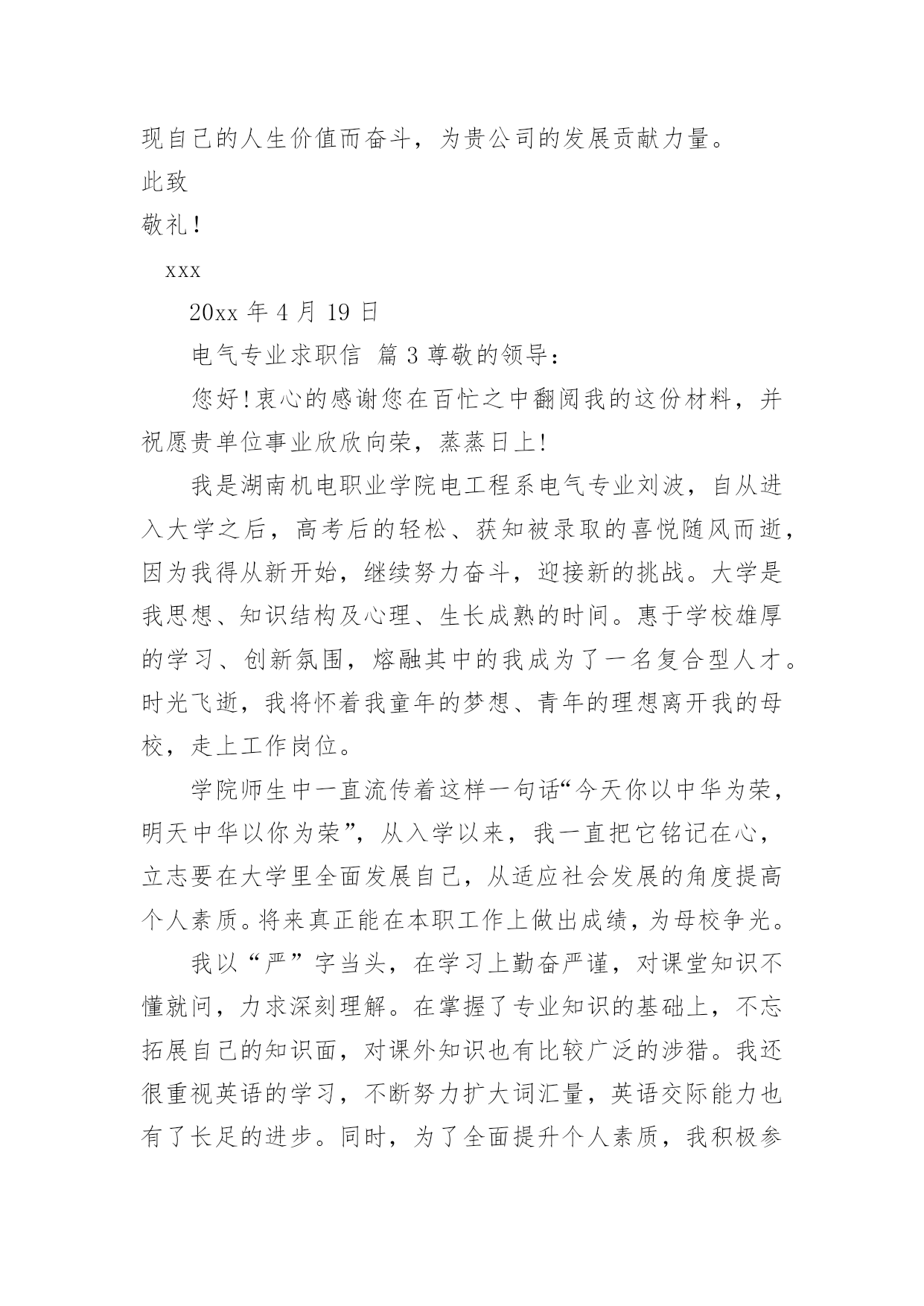 现自己的人生价值而奋斗，为贵公司的发展贡献力量。

此致

敬礼！

xxx

20xx 年 4 月 19 日

电气专业求职信 篇 3 尊敬的领导：

您好!衷心的感谢您在百忙之中翻阅我的这份材料，并祝愿贵单位事业欣欣向荣，蒸蒸日上!

我是湖南机电职业学院电工程系电气专业刘波，自从进入大学之后，高考后的轻松、获知被录取的喜悦随风而逝，因为我得从新开始，继续努力奋斗，迎接新的挑战。大学是我思想、知识结构及心理、生长成熟的时间。惠于学校雄厚的学习、创新氛围，熔融其中的我成为了一名复合型人才。时光飞逝，我将怀着我童年的梦想、青年的理想离开我的母校，走上工作岗位。

学院师生中一直流传着这样一句话“今天你以中华为荣，明天中华以你为荣”，从入学以来，我一直把它铭记在心，立志要在大学里全面发展自己，从适应社会发展的角度提高个人素质。将来真正能在本职工作上做出成绩，为母校争光。

我以“严”字当头，在学习上勤奋严谨，对课堂知识不懂就问，力求深刻理解。在掌握了专业知识的基础上，不忘拓展自己的知识面，对课外知识也有比较广泛的涉猎。我还很重视英语的学习，不断努力扩大词汇量，英语交际能力也有了长足的进步。同时，为了全面提升个人素质，我积极参